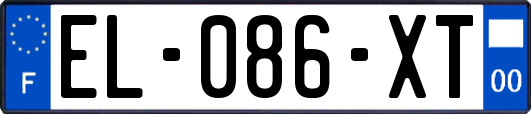 F
EL-086-XT
00